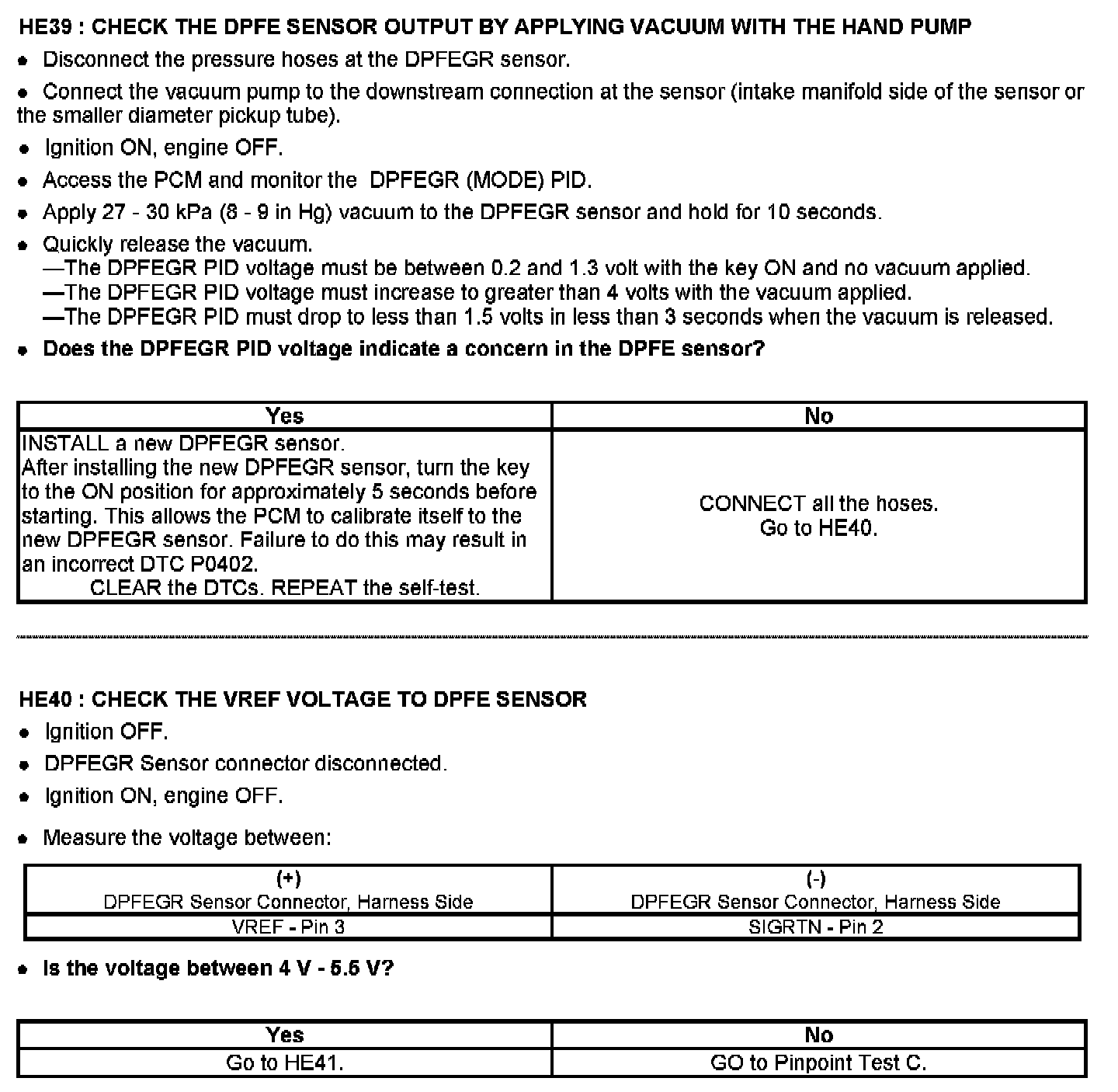 HE39 : CHECK THE DPFE SENSOR OUTPUT BY APPLYING VACUUM WITH THE HAND PUMP

• Disconnect the pressure hoses at the DPFEGR sensor.

• Connect the vacuum pump to the downstream connection at the sensor (intake manifold side of the sensor or the smaller diameter pickup tube).

• Ignition ON, engine OFF.

• Access the PCM and monitor the DPFEGR (MODE) PID.

• Apply 27 - 30 kPa (8 - 9 in Hg) vacuum to the DPFEGR sensor and hold for 10 seconds.

• Quickly release the vacuum.
—The DPFEGR PID voltage must be between 0.2 and 1.3 volt with the key ON and no vacuum applied.
—The DPFEGR PID voltage must increase to greater than 4 volts with the vacuum applied.
—The DPFEGR PID must drop to less than 1.5 volts in less than 3 seconds when the vacuum is released.

• Does the DPFEGR PID voltage indicate a concern in the DPFE sensor?

| Yes | No |
|---|---|
| INSTALL a new DPFEGR sensor. After installing the new DPFEGR sensor, turn the key to the ON position for approximately 5 seconds before starting. This allows the PCM to calibrate itself to the new DPFEGR sensor. Failure to do this may result in an incorrect DTC P0402. CLEAR the DTCs. REPEAT the self-test. | CONNECT all the hoses. Go to HE40. |

HE40 : CHECK THE VREF VOLTAGE TO DPFE SENSOR

• Ignition OFF.

• DPFEGR Sensor connector disconnected.

• Ignition ON, engine OFF.

• Measure the voltage between:

| (+) DPFEGR Sensor Connector, Harness Side | (-) DPFEGR Sensor Connector, Harness Side |
|---|---|
| VREF - Pin 3 | SIGRTN - Pin 2 |

• Is the voltage between 4 V - 5.5 V?

| Yes | No |
|---|---|
| Go to HE41. | GO to Pinpoint Test C. |